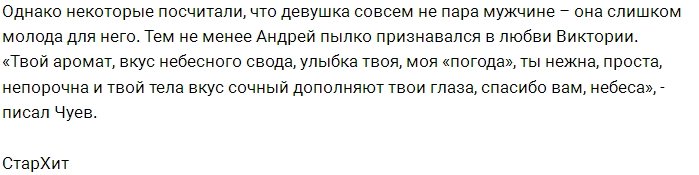 Однако некоторые посчитали, что девушка совсем не пара мужчине – она слишком молода для него. Тем не менее Андрей пылко признавался в любви Виктории. «Твой аромат, вкус небесного свода, улыбка твоя, моя «погода», ты нежна, проста, непорочна и твой тела вкус сочный дополняют твои глаза, спасибо вам, небеса», - писал Чуев.

СтарХит